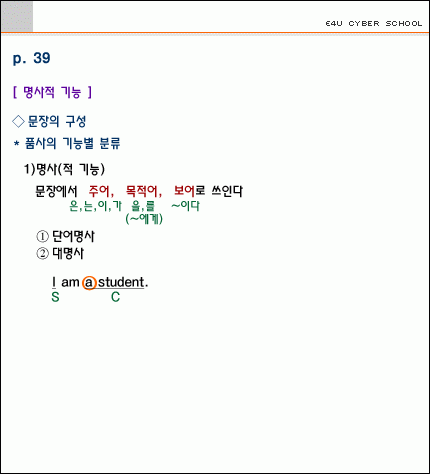 E4U CYBER SCHOOL

p. 39

[ 명사적 기능 ]

◇ 문장의 구성

* 품사의 기능별 분류

1)명사(적 기능)

문장에서 주어, 목적어, 보어로 쓰인다
은,는,이,가 을,를 ~이다
(~에게)

① 단어명사
② 대명사

I am a student.
S C